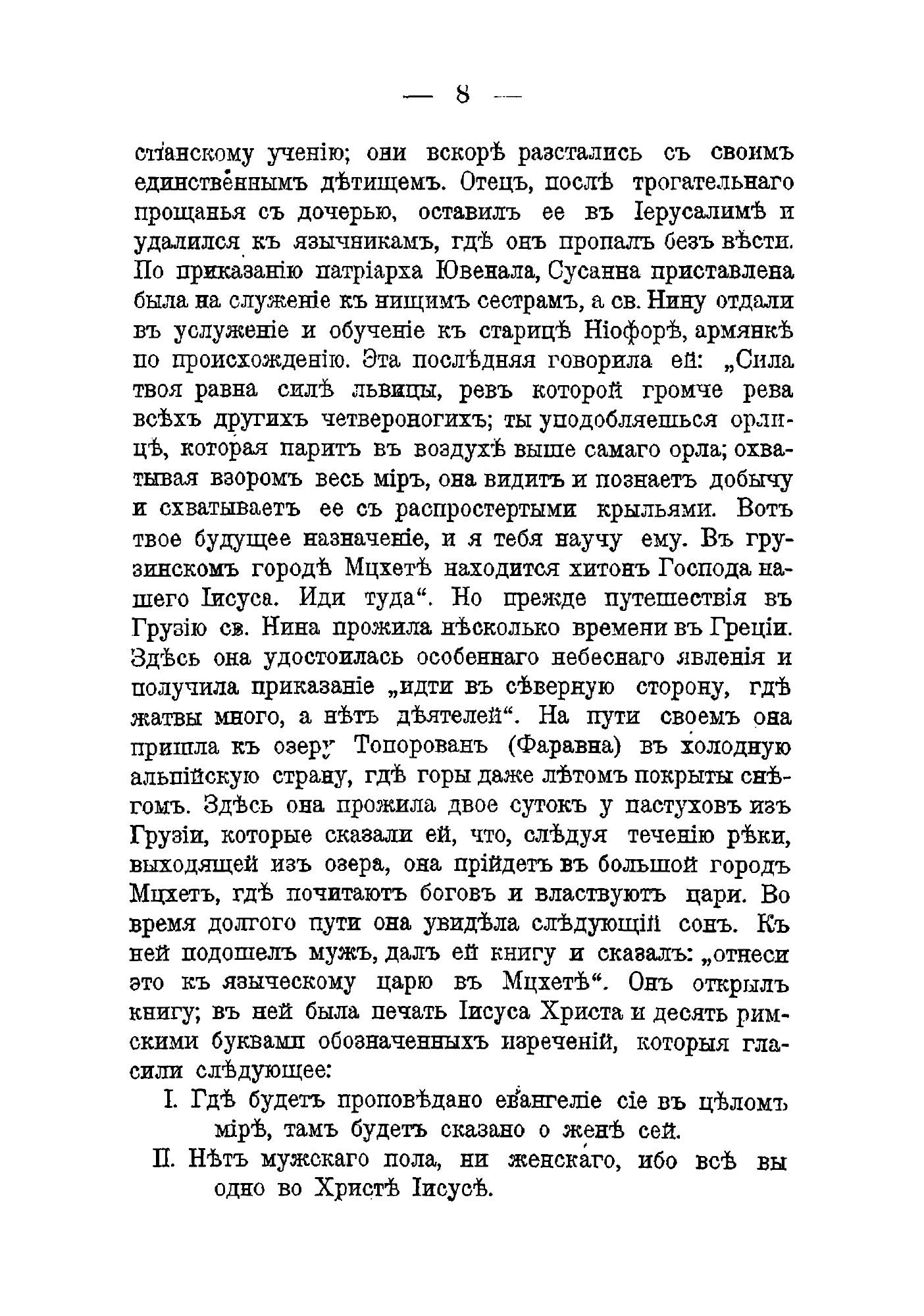 — 8 —

стіанскому ученію; они вскорѣ разстались съ своимъ единственнымъ дѣтищемъ. Отецъ, послѣ трогательнаго прощанья съ дочерью, оставилъ ее въ Іерусалимѣ и удалился къ язычникамъ, гдѣ онъ пропалъ безъ вѣсти. По приказанію патріарха Ювенала, Сусанна приставлена была на служеніе къ нищимъ сестрамъ, а св. Нину отдали въ услуженіе и обученіе къ старицѣ Ніофорѣ, армянкѣ по происхожденію. Эта послѣдняя говорила ей: „Сила твоя равна силѣ львицы, ревъ которой громче рева всѣхъ другихъ четвероногихъ; ты уподобляешься орлицѣ, которая паритъ въ воздухѣ выше самаго орла; охватывая взоромъ весь міръ, она видитъ и познаетъ добычу и схватываетъ ее съ распростертыми крыльями. Вотъ твое будущее назначеніе, и я тебя научу ему. Въ грузинскомъ городѣ Мцхетѣ находится хитонъ Господа нашего Іисуса. Иди туда“. Но прежде путешествія въ Грузію св. Нина прожила нѣсколько времени въ Греціи. Здѣсь она удостоилась особеннаго небеснаго явленія и получила приказаніе „идти въ сѣверную сторону, гдѣ жатвы много, а нѣтъ дѣятелей“. На пути своемъ она пришла къ озеру Топорованъ (Фаравна) въ холодную альпійскую страну, гдѣ горы даже лѣтомъ покрыты снѣгомъ. Здѣсь она прожила двое сутокъ у пастуховъ изъ Грузіи, которые сказали ей, что, слѣдуя теченію рѣки, выходящей изъ озера, она прійдетъ въ большой городъ Мцхетъ, гдѣ почитаютъ боговъ и властвуютъ цари. Во время долгого пути она увидѣла слѣдующій сонъ. Къ ней подошелъ мужъ, далъ ей книгу и сказалъ: „отнеси это къ языческому царю въ Мцхетѣ“. Онъ открылъ книгу; въ ней была печать Іисуса Христа и десять римскими буквами обозначенныхъ изреченій, которыя гласили слѣдующее:

I. Гдѣ будетъ проповѣдано евангеліе сіе въ цѣломъ мірѣ, тамъ будетъ сказано о женѣ сей.

II. Нѣтъ мужскаго пола, ни женскаго, ибо всѣ вы одно во Христѣ Іисусѣ.